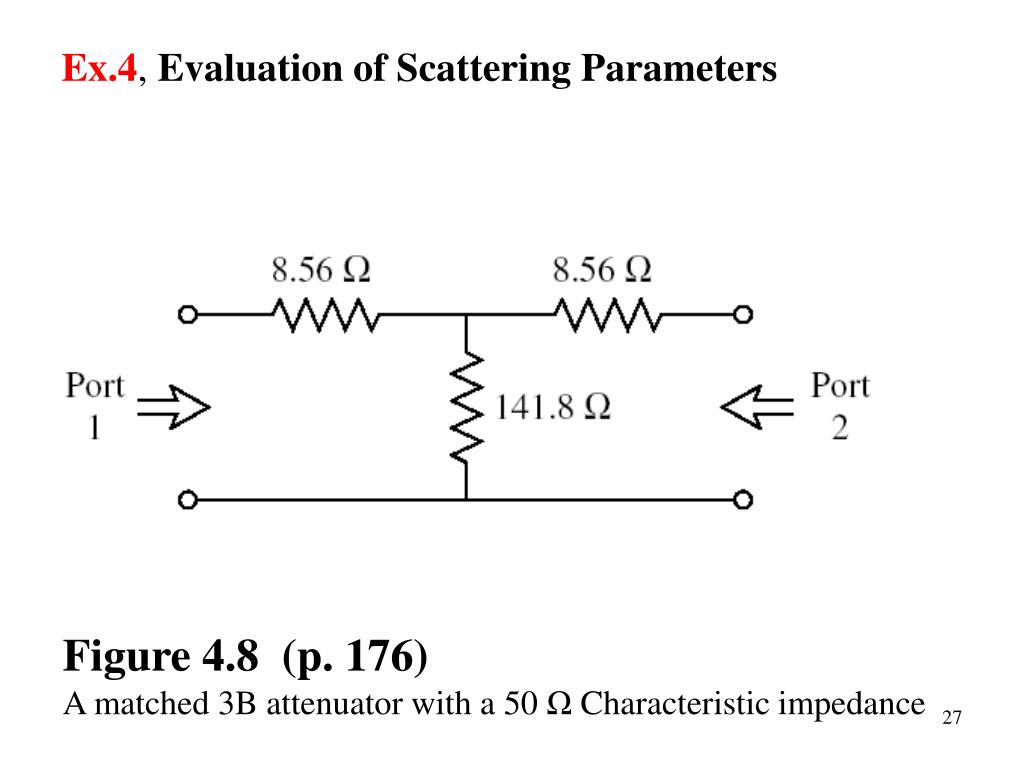 Ex.4, Evaluation of Scattering Parameters

8.56 Ω

8.56 Ω

Port 1

141.8 Ω

Port 2

Figure 4.8 (p. 176)
A matched 3B attenuator with a 50 Ω Characteristic impedance

27